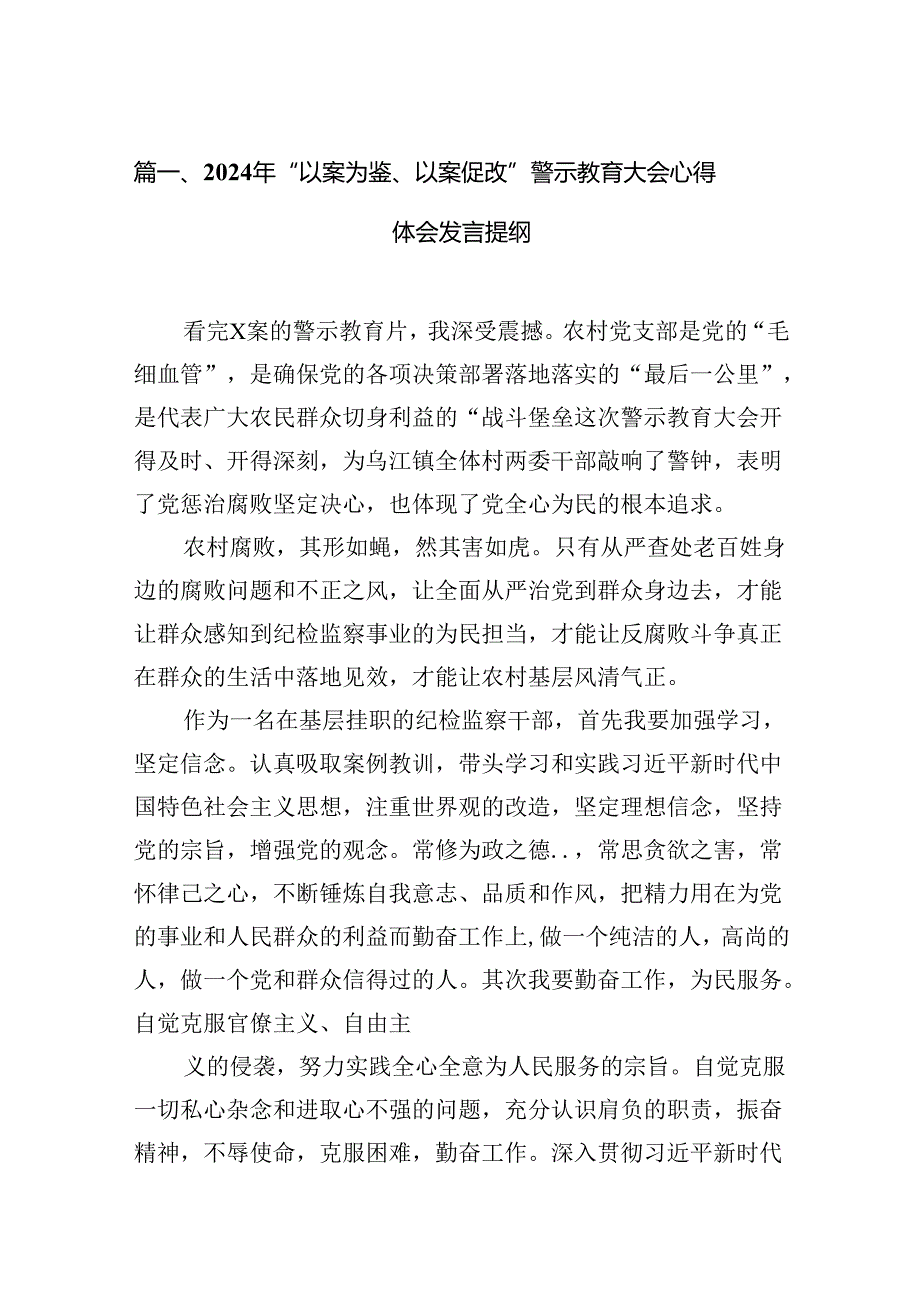 篇一、2024年“以案为鉴、以案促改”警示教育大会心得体会发言提纲

看完X案的警示教育片，我深受震撼。农村党支部是党的“毛细血管”，是确保党的各项决策部署落地落实的“最后一公里”，是代表广大农民群众切身利益的“战斗堡垒这次警示教育大会开得及时、开得深刻，为乌江镇全体村两委干部敲响了警钟，表明了党惩治腐败坚定决心，也体现了党全心为民的根本追求。

农村腐败，其形如蝇，然其害如虎。只有从严查处老百姓身边的腐败问题和不正之风，让全面从严治党到群众身边去，才能让群众感知到纪检监察事业的为民担当，才能让反腐败斗争真正在群众的生活中落地见效，才能让农村基层风清气正。

作为一名在基层挂职的纪检监察干部，首先我要加强学习，坚定信念。认真吸取案例教训，带头学习和实践习近平新时代中国特色社会主义思想，注重世界观的改造，坚定理想信念，坚持党的宗旨，增强党的观念。常修为政之德..，常思贪欲之害，常怀律己之心，不断锤炼自我意志、品质和作风，把精力用在为党的事业和人民群众的利益而勤奋工作上,做一个纯洁的人，高尚的人，做一个党和群众信得过的人。其次我要勤奋工作，为民服务。自觉克服官僚主义、自由主

义的侵袭，努力实践全心全意为人民服务的宗旨。自觉克服一切私心杂念和进取心不强的问题，充分认识肩负的职责，振奋精神，不辱使命，克服困难，勤奋工作。深入贯彻习近平新时代